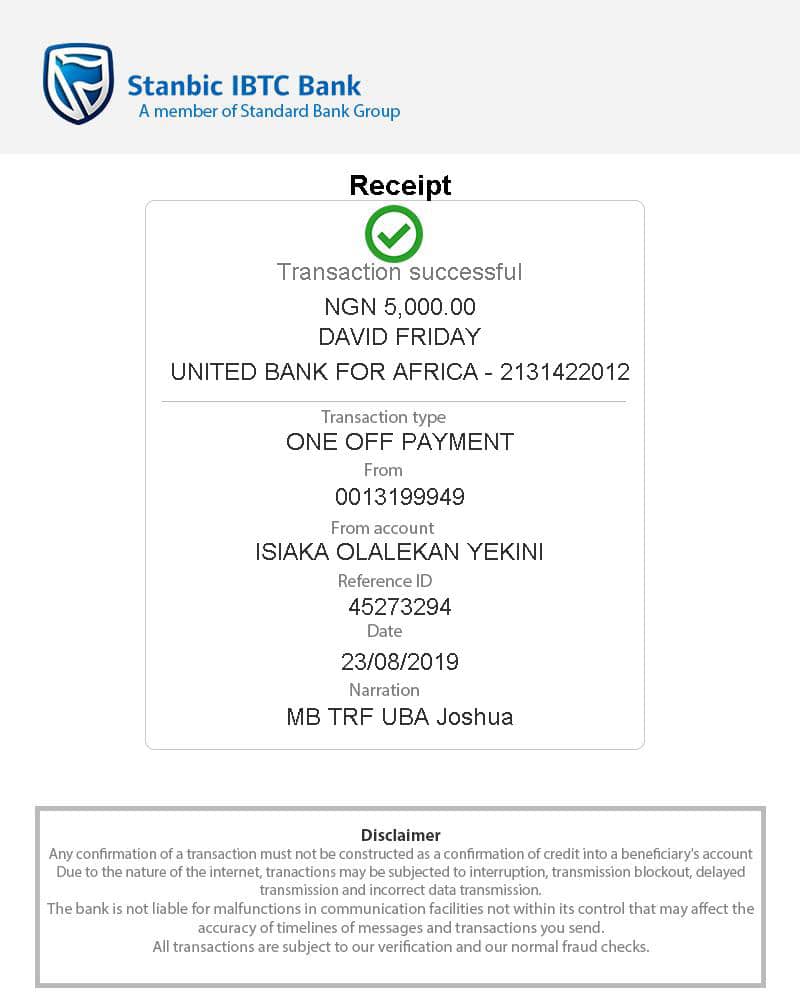 Stanbic IBTC Bank
A member of Standard Bank Group

Receipt

Transaction successful
NGN 5,000.00
DAVID FRIDAY
UNITED BANK FOR AFRICA - 2131422012

Transaction type
ONE OFF PAYMENT
From
0013199949
From account
ISIAKA OLALEKAN YEKINI
Reference ID
45273294
Date
23/08/2019
Narration
MB TRF UBA Joshua

Disclaimer
Any confirmation of a transaction must not be constructed as a confirmation of credit into a beneficiary's account
Due to the nature of the internet, tranactions may be subjected to interruption, transmission blockout, delayed transmission and incorrect data transmission.
The bank is not liable for malfunctions in communication facilities not within its control that may affect the accuracy of timelines of messages and transactions you send.
All transactions are subject to our verification and our normal fraud checks.